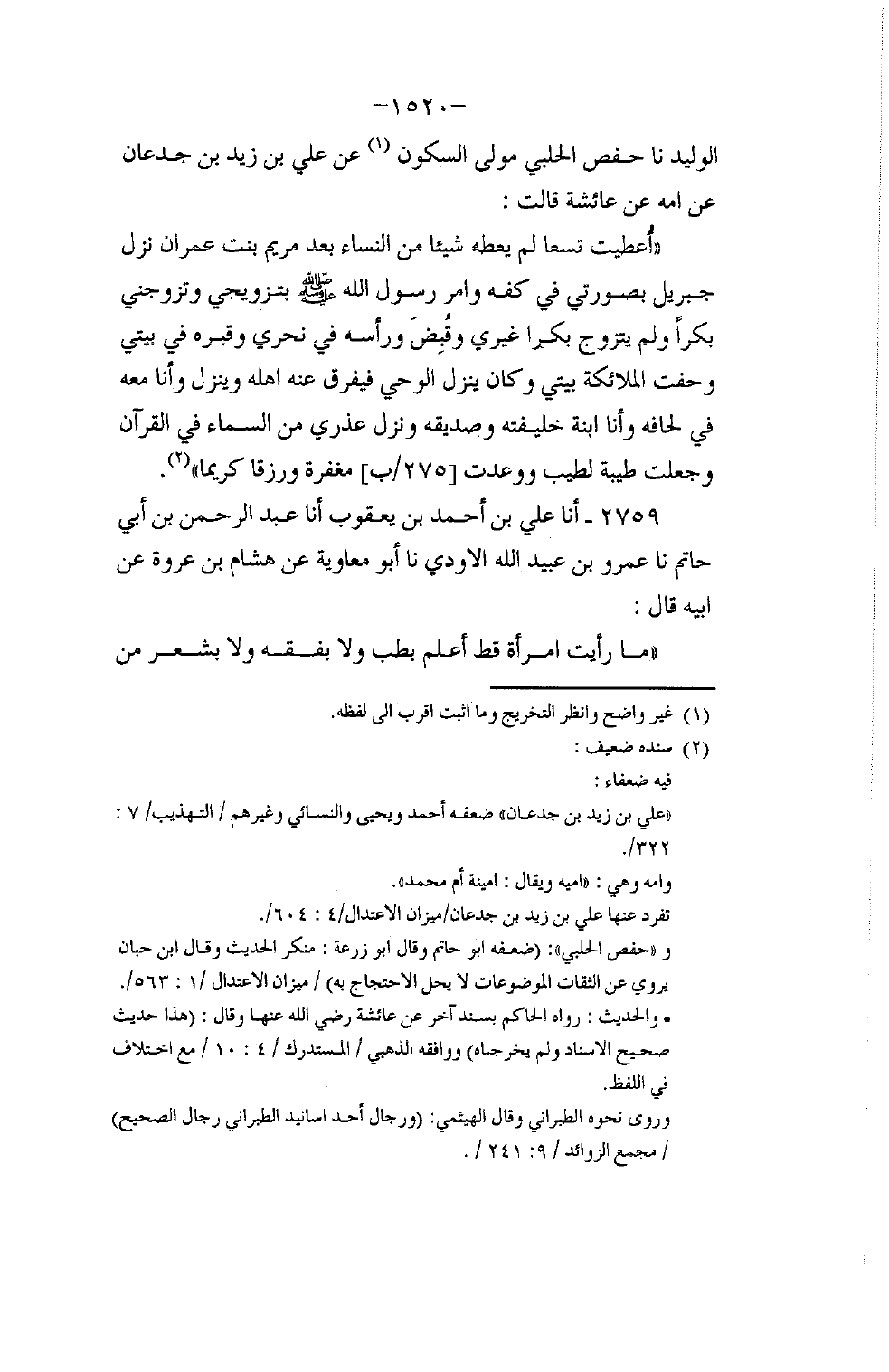 -١٥٢٠-

الوليد نا حفص الحلبي مولى السكون (١) عن علي بن زيد بن جدعان عن امه عن عائشة قالت :

«أُعطيت تسعا لم يعطه شيئا من النساء بعد مريم بنت عمران نزل جبريل بصورتي في كفه وامر رسول الله ﷺ بتزويجي وتزوجني بكراً ولم يتزوج بكرا غيري وقُبِضَ ورأسه في نحري وقبره في بيتي وحفت الملائكة بيتي وكان ينزل الوحي فيفرق عنه اهله وينزل وأنا معه في لحافه وأنا ابنة خليفته وصديقه ونزل عذري من السماء في القرآن وجعلت طيبة لطيب ووعدت [٢٧٥/ب] مغفرة ورزقا كريما»(٢).

٢٧٥٩ ـ أنا علي بن أحمد بن يعقوب أنا عبد الرحمن بن أبي حاتم نا عمرو بن عبيد الله الاودي نا أبو معاوية عن هشام بن عروة عن ابيه قال :

«ما رأيت امرأة قط أعلم بطب ولا بفقه ولا بشعر من

(١) غير واضح وانظر التخريج وما اثبت اقرب الى لفظه.
(٢) سنده ضعيف :
فيه ضعفاء :
«علي بن زيد بن جدعان» ضعفه أحمد ويحيى والنسائي وغيرهم / التهذيب/ ٧ : ٣٢٢/.
وامه وهي : «اميه ويقال : امينة أم محمد».
تفرد عنها علي بن زيد بن جدعان/ميزان الاعتدال/٤ : ٦٠٤/.
و «حفص الحلبي»: (ضعفه ابو حاتم وقال ابو زرعة : منكر الحديث وقال ابن حبان يروي عن الثقات الموضوعات لا يحل الاحتجاج به) / ميزان الاعتدال /١ : ٥٦٣/.
• والحديث : رواه الحاكم بسند آخر عن عائشة رضي الله عنها وقال : (هذا حديث صحيح الاسناد ولم يخرجاه) ووافقه الذهبي / المستدرك / ٤ : ١٠ / مع اختلاف في اللفظ.
وروى نحوه الطبراني وقال الهيثمي: (ورجال أحد اسانيد الطبراني رجال الصحيح) / مجمع الزوائد / ٩: ٢٤١ / .